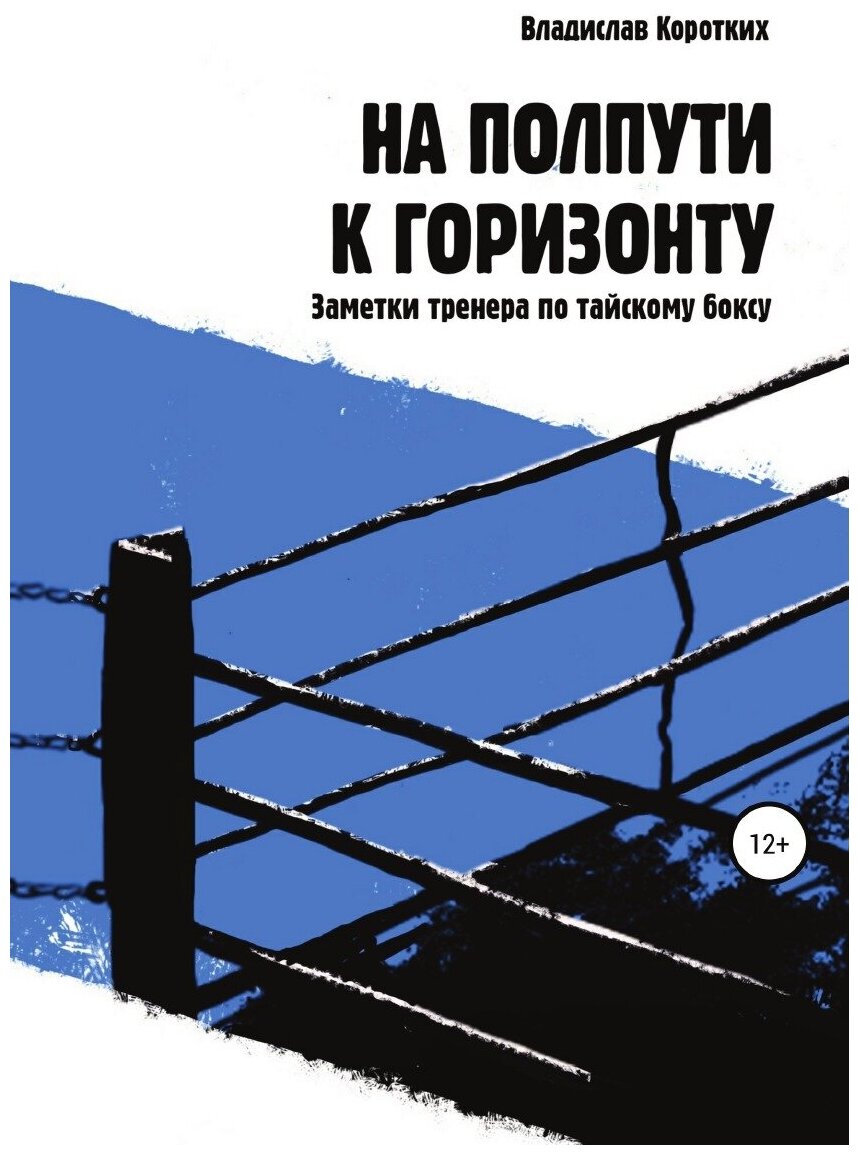 Владислав Коротких

НА ПОЛПУТИ К ГОРИЗОНТУ

Заметки тренера по тайскому боксу

12+